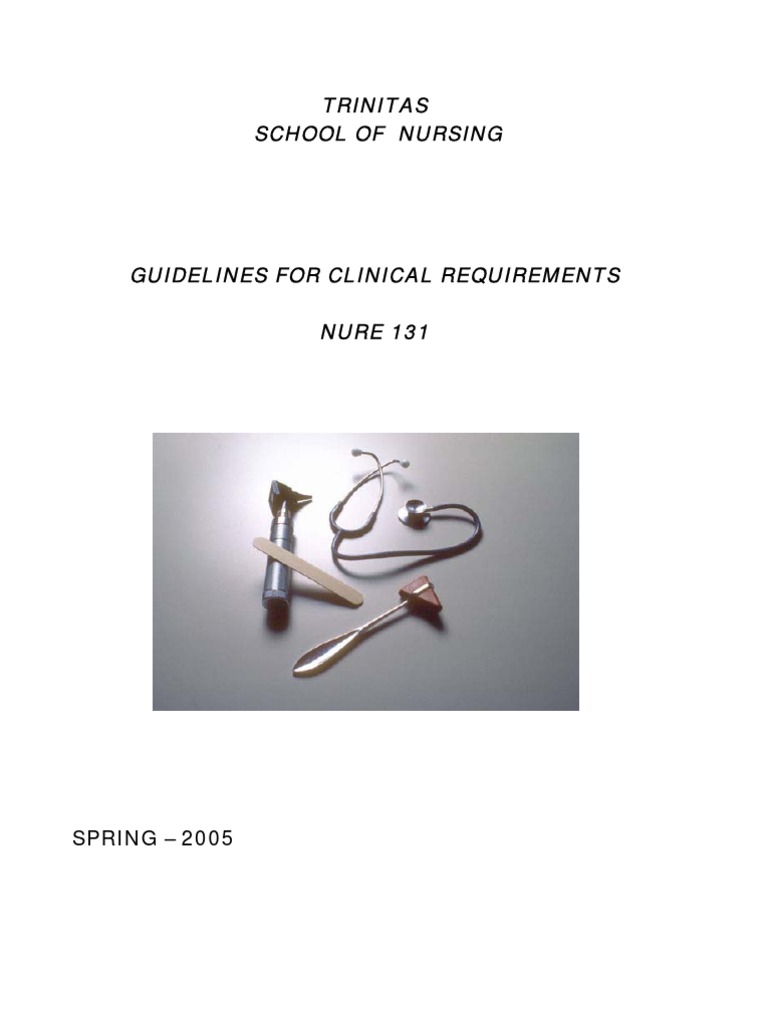 TRINITAS
SCHOOL OF NURSING

GUIDELINES FOR CLINICAL REQUIREMENTS

NURE 131

SPRING – 2005